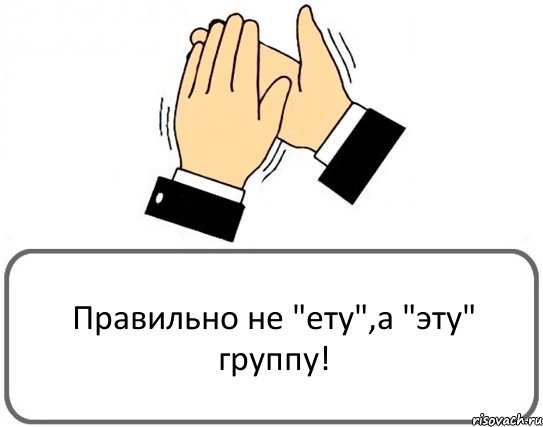 Правильно не "ету",а "эту" группу!

risovach.ru